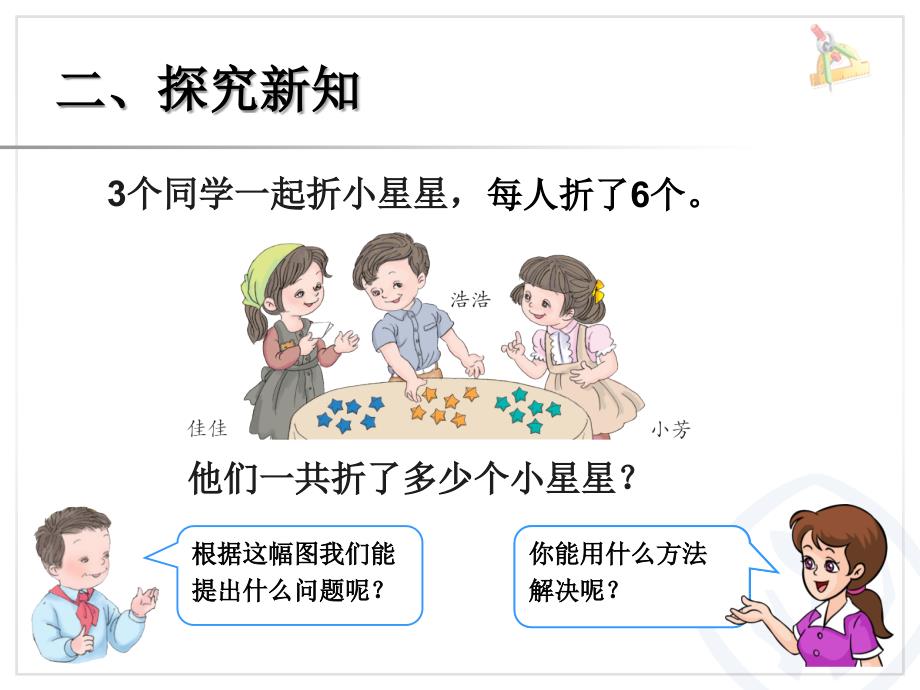 二、探究新知

3个同学一起折小星星，每人折了6个。

浩浩

佳佳

小芳

他们一共折了多少个小星星？

根据这幅图我们能提出什么问题呢？

你能用什么方法解决呢？